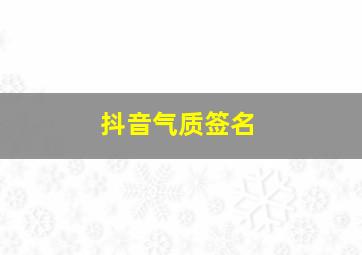 抖音气质签名